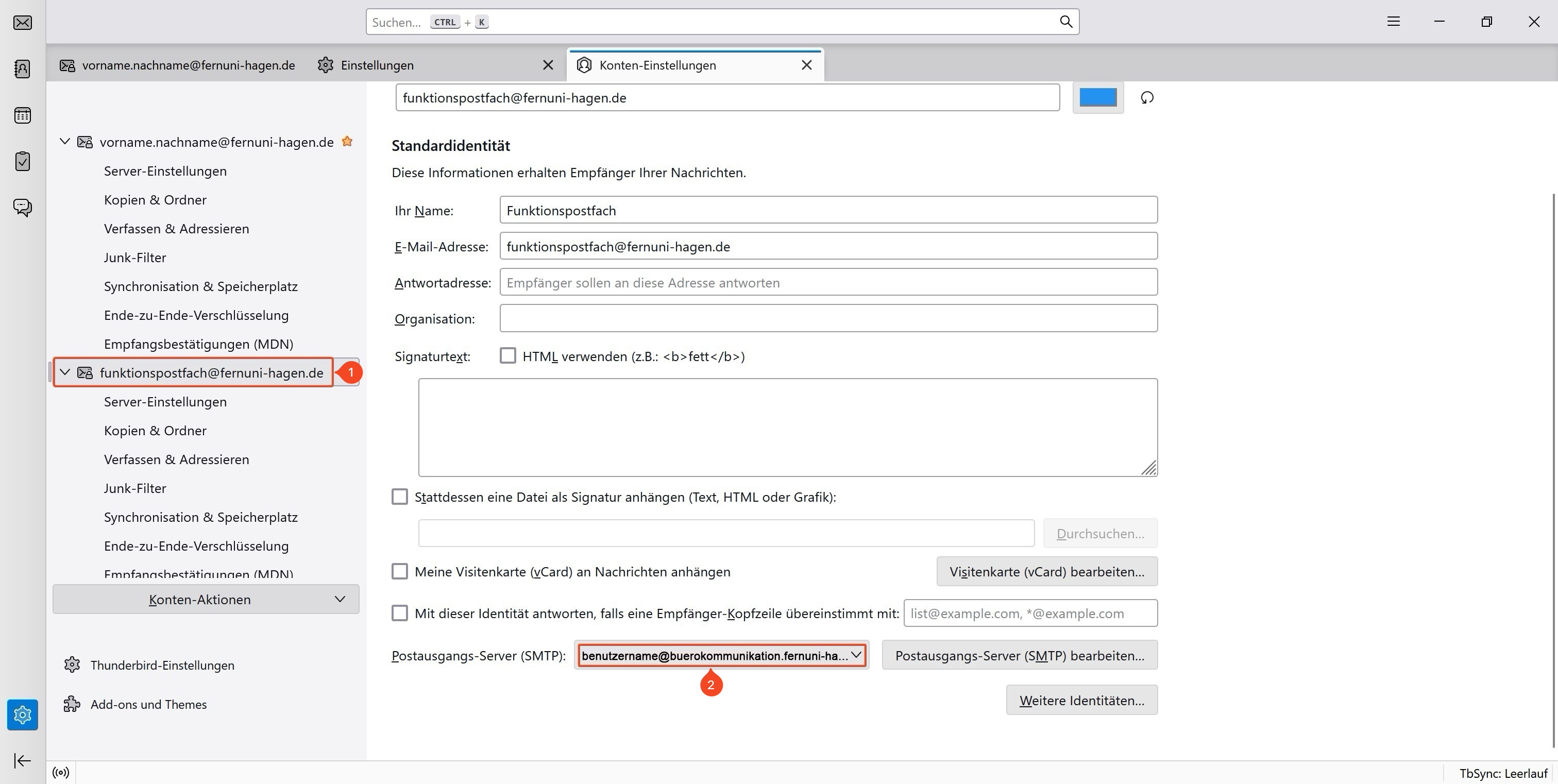 Suchen... CTRL + K

vorname.nachname@fernuni-hagen.de
Einstellungen
Konten-Einstellungen

vorname.nachname@fernuni-hagen.de
Server-Einstellungen
Kopien & Ordner
Verfassen & Adressieren
Junk-Filter
Synchronisation & Speicherplatz
Ende-zu-Ende-Verschlüsselung
Empfangsbestätigungen (MDN)
funktionspostfach@fernuni-hagen.de
1
Server-Einstellungen
Kopien & Ordner
Verfassen & Adressieren
Junk-Filter
Synchronisation & Speicherplatz
Ende-zu-Ende-Verschlüsselung
Empfangsbestätigungen (MDN)
Konten-Aktionen

Thunderbird-Einstellungen
Add-ons und Themes

funktionspostfach@fernuni-hagen.de

Standardidentität
Diese Informationen erhalten Empfänger Ihrer Nachrichten.

Ihr Name: Funktionspostfach
E-Mail-Adresse: funktionspostfach@fernuni-hagen.de
Antwortadresse: Empfänger sollen an diese Adresse antworten
Organisation:
Signaturtext: HTML verwenden (z.B.: <b>fett</b>)

Stattdessen eine Datei als Signatur anhängen (Text, HTML oder Grafik):
Durchsuchen...
Meine Visitenkarte (vCard) an Nachrichten anhängen
Visitenkarte (vCard) bearbeiten...
Mit dieser Identität antworten, falls eine Empfänger-Kopfzeile übereinstimmt mit: list@example.com, *@example.com
Postausgangs-Server (SMTP): benutzername@buerokommunikation.fernuni-ha...
Postausgangs-Server (SMTP) bearbeiten...
2
Weitere Identitäten...

TbSync: Leerlauf